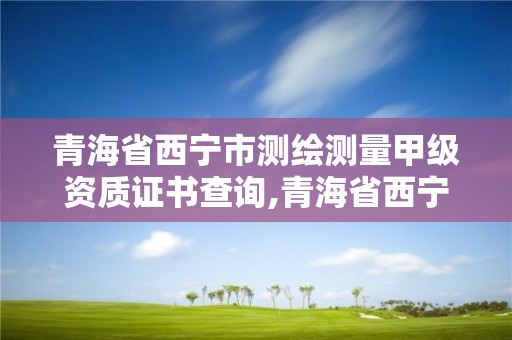 青海省西宁市测绘测量甲级资质证书查询,青海省西宁